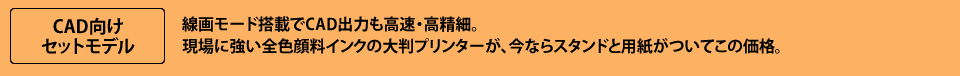 CAD向け
セットモデル

線画モード搭載でCAD出力も高速・高精細。
現場に強い全色顔料インクの大判プリンターが、今ならスタンドと用紙がついてこの価格。